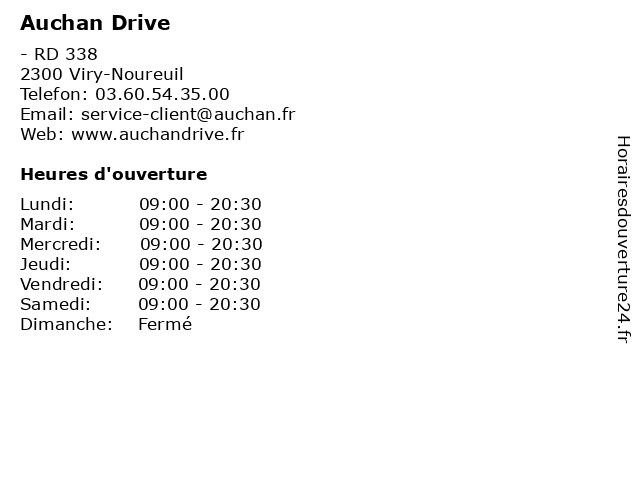 Auchan Drive

- RD 338
2300 Viry-Noureuil
Telefon: 03.60.54.35.00
Email: service-client@auchan.fr
Web: www.auchandrive.fr

Heures d'ouverture

Lundi: 09:00 - 20:30
Mardi: 09:00 - 20:30
Mercredi: 09:00 - 20:30
Jeudi: 09:00 - 20:30
Vendredi: 09:00 - 20:30
Samedi: 09:00 - 20:30
Dimanche: Fermé

Horairesdouverture24.fr